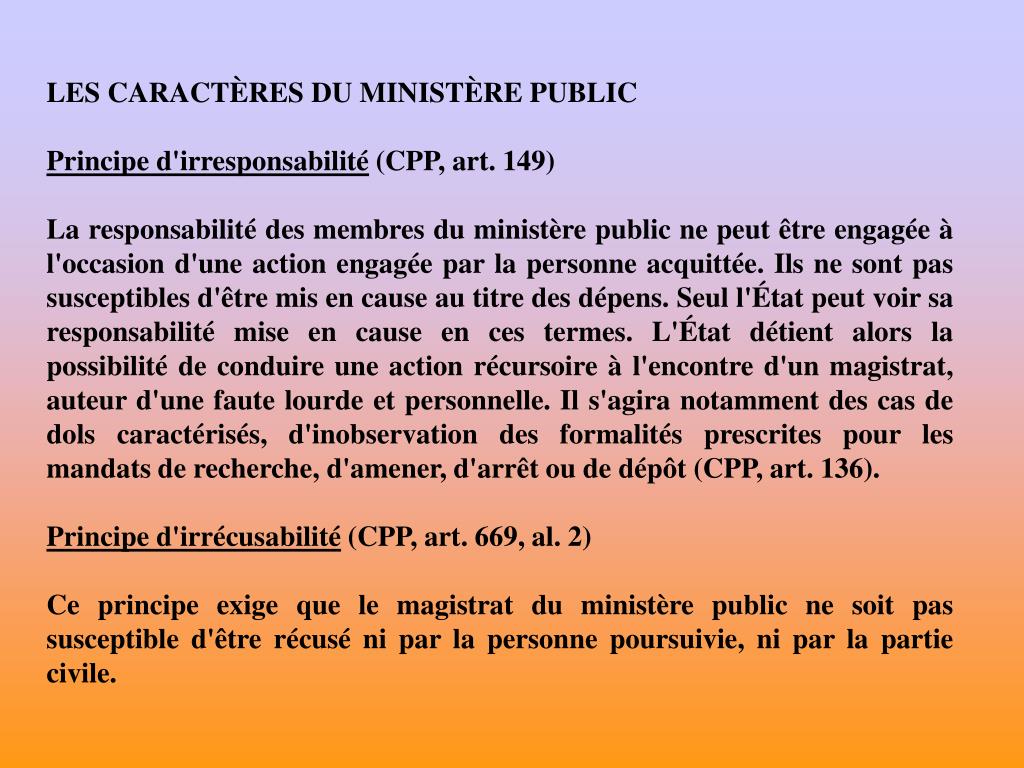 LES CARACTÈRES DU MINISTÈRE PUBLIC

Principe d'irresponsabilité (CPP, art. 149)

La responsabilité des membres du ministère public ne peut être engagée à l'occasion d'une action engagée par la personne acquittée. Ils ne sont pas susceptibles d'être mis en cause au titre des dépens. Seul l'État peut voir sa responsabilité mise en cause en ces termes. L'État détient alors la possibilité de conduire une action récursoire à l'encontre d'un magistrat, auteur d'une faute lourde et personnelle. Il s'agira notamment des cas de dols caractérisés, d'inobservation des formalités prescrites pour les mandats de recherche, d'amener, d'arrêt ou de dépôt (CPP, art. 136).

Principe d'irrécusabilité (CPP, art. 669, al. 2)

Ce principe exige que le magistrat du ministère public ne soit pas susceptible d'être récusé ni par la personne poursuivie, ni par la partie civile.